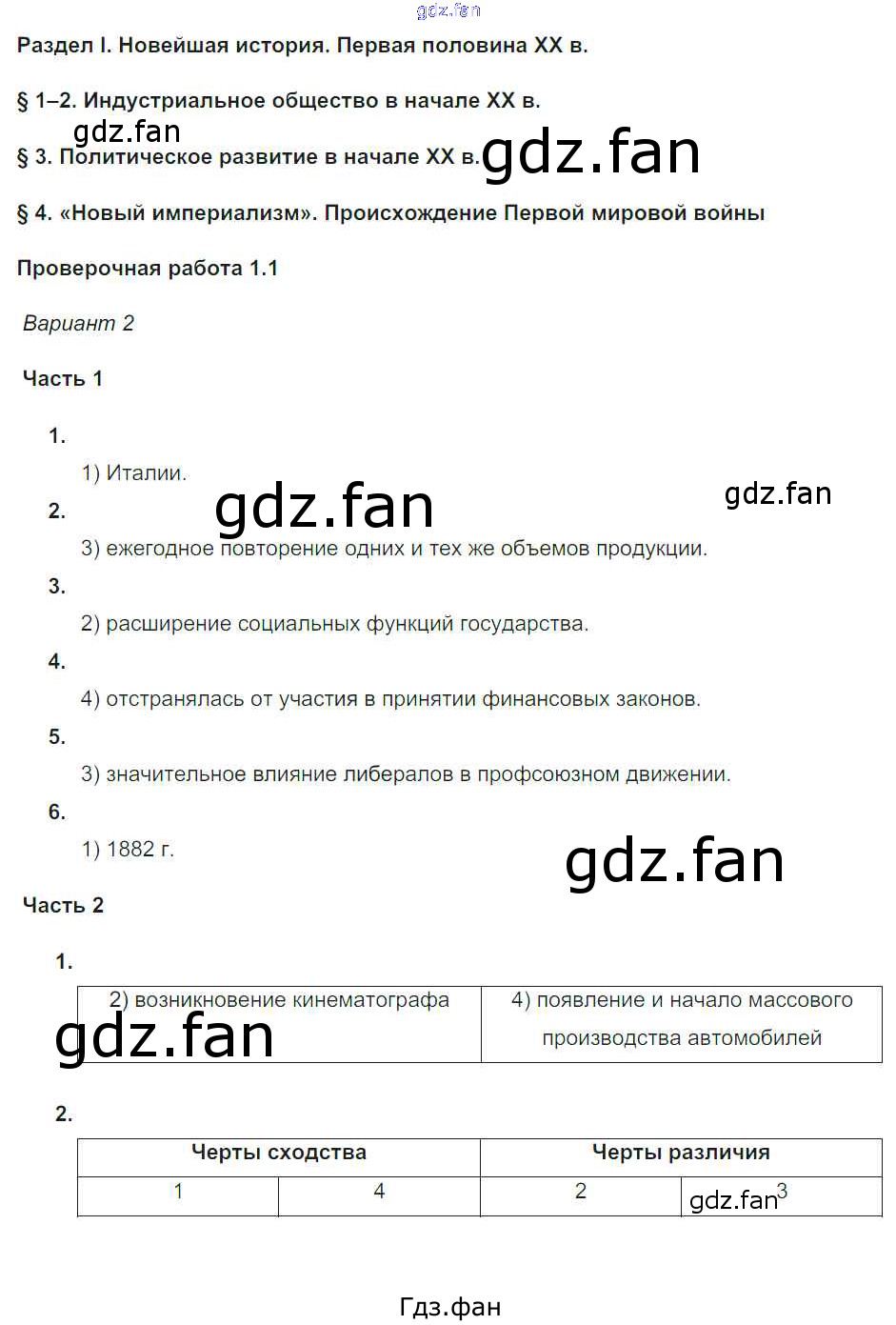 Раздел I. Новейшая история. Первая половина XX в.

§ 1–2. Индустриальное общество в начале XX в.

§ 3. Политическое развитие в начале XX в.

§ 4. «Новый империализм». Происхождение Первой мировой войны

Проверочная работа 1.1

Вариант 2

Часть 1

1.

1) Италии.

2.

3) ежегодное повторение одних и тех же объемов продукции.

3.

2) расширение социальных функций государства.

4.

4) отстранялась от участия в принятии финансовых законов.

5.

3) значительное влияние либералов в профсоюзном движении.

6.

1) 1882 г.

Часть 2

1.

| 2) возникновение кинематографа | 4) появление и начало массового производства автомобилей |
|---|---|

2.

| Черты сходства | | Черты различия | |
|---|---|---|---|
| 1 | 4 | 2 | 3 |

Гдз.фан

gdz.fan